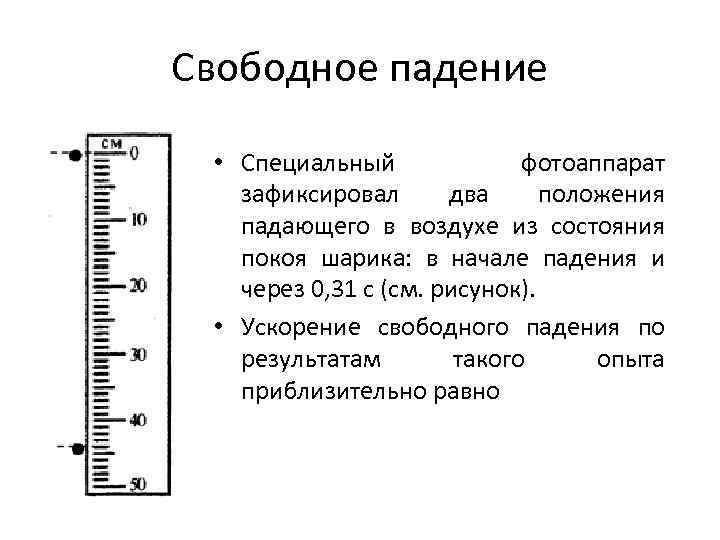 Свободное падение

см
0
10
20
30
40
50

• Специальный фотоаппарат зафиксировал два положения падающего в воздухе из состояния покоя шарика: в начале падения и через 0,31 с (см. рисунок).

• Ускорение свободного падения по результатам такого опыта приблизительно равно